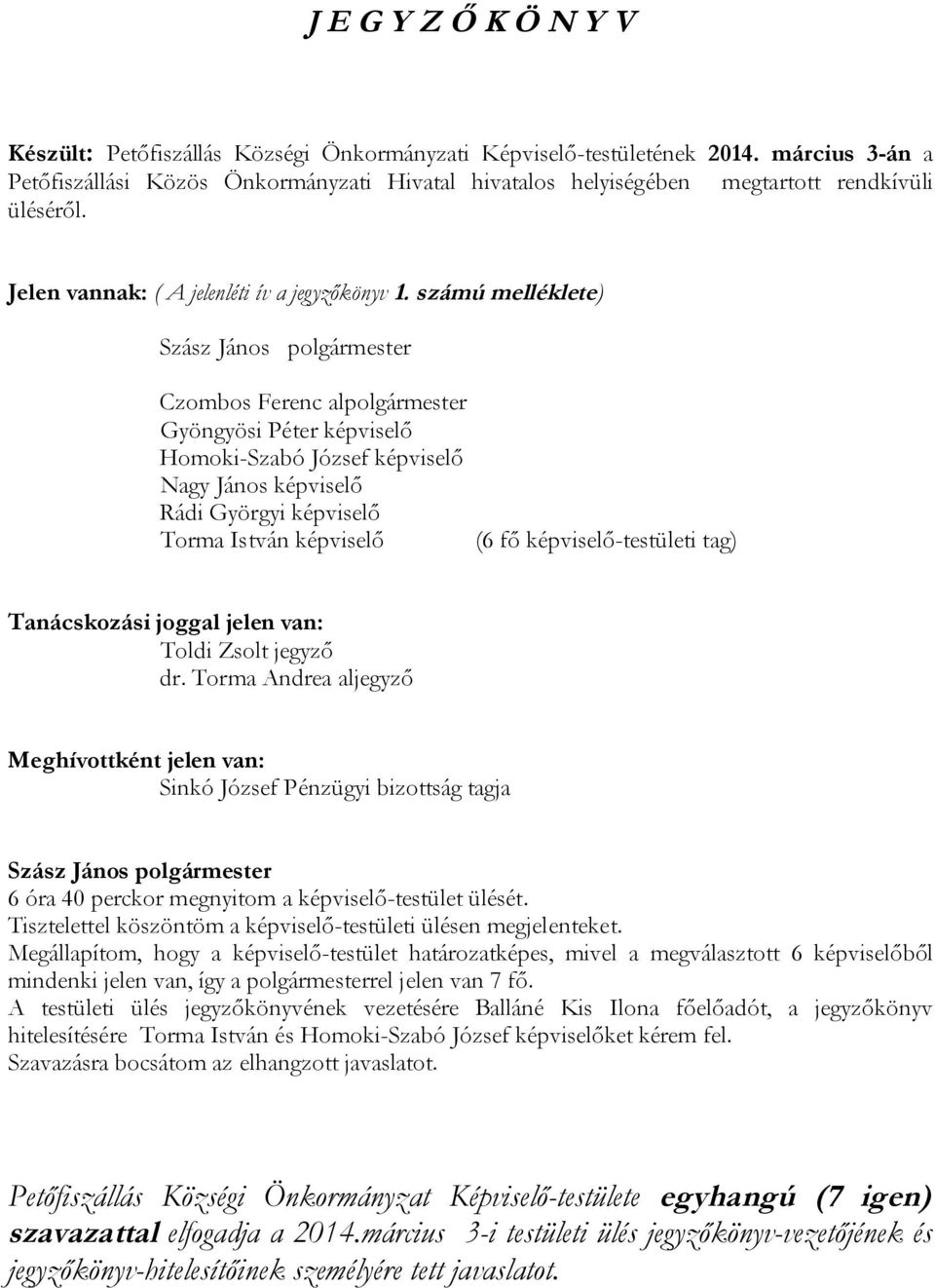 J E G Y Z Ő K Ö N Y V

Készült: Petőfiszállás Községi Önkormányzati Képviselő-testületének 2014. március 3-án a Petőfiszállási Közös Önkormányzati Hivatal hivatalos helyiségében megtartott rendkívüli üléséről.

Jelen vannak: ( A jelenléti ív a jegyzőkönyv 1. számú melléklete)

Szász János polgármester

Czombos Ferenc alpolgármester
Gyöngyösi Péter képviselő
Homoki-Szabó József képviselő
Nagy János képviselő
Rádi Györgyi képviselő
Torma István képviselő (6 fő képviselő-testületi tag)

Tanácskozási joggal jelen van:
Toldi Zsolt jegyző
dr. Torma Andrea aljegyző

Meghívottként jelen van:
Sinkó József Pénzügyi bizottság tagja

Szász János polgármester
6 óra 40 perckor megnyitom a képviselő-testület ülését.
Tisztelettel köszöntöm a képviselő-testületi ülésen megjelenteket.
Megállapítom, hogy a képviselő-testület határozatképes, mivel a megválasztott 6 képviselőből mindenki jelen van, így a polgármesterrel jelen van 7 fő.
A testületi ülés jegyzőkönyvének vezetésére Balláné Kis Ilona főelőadót, a jegyzőkönyv hitelesítésére Torma István és Homoki-Szabó József képviselőket kérem fel.
Szavazásra bocsátom az elhangzott javaslatot.

Petőfiszállás Községi Önkormányzat Képviselő-testülete egyhangú (7 igen) szavazattal elfogadja a 2014.március 3-i testületi ülés jegyzőkönyv-vezetőjének és jegyzőkönyv-hitelesítőinek személyére tett javaslatot.